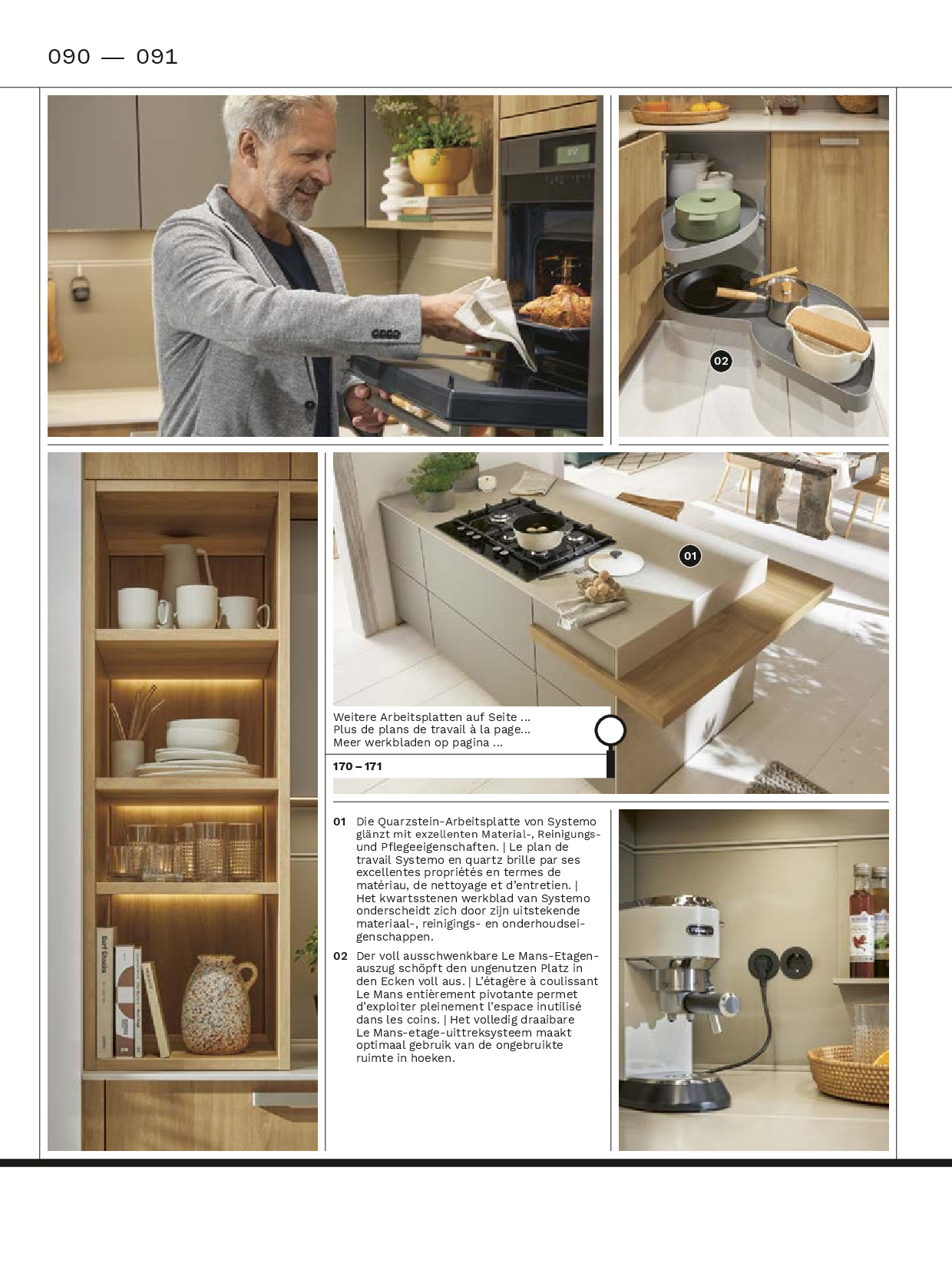 090 — 091

02

01

Weitere Arbeitsplatten auf Seite ...
Plus de plans de travail à la page...
Meer werkbladen op pagina ...

170 – 171

01 Die Quarzstein-Arbeitsplatte von Systemo glänzt mit exzellenten Material-, Reinigungs- und Pflegeeigenschaften. | Le plan de travail Systemo en quartz brille par ses excellentes propriétés en termes de matériau, de nettoyage et d'entretien. | Het kwartsstenen werkblad van Systemo onderscheidt zich door zijn uitstekende materiaal-, reinigings- en onderhoudseigenschappen.

02 Der voll ausschwenkbare Le Mans-Etagenauszug schöpft den ungenutzen Platz in den Ecken voll aus. | L'étagère à coulissant Le Mans entièrement pivotante permet d'exploiter pleinement l'espace inutilisé dans les coins. | Het volledig draaibare Le Mans-etage-uittreksysteem maakt optimaal gebruik van de ongebruikte ruimte in hoeken.